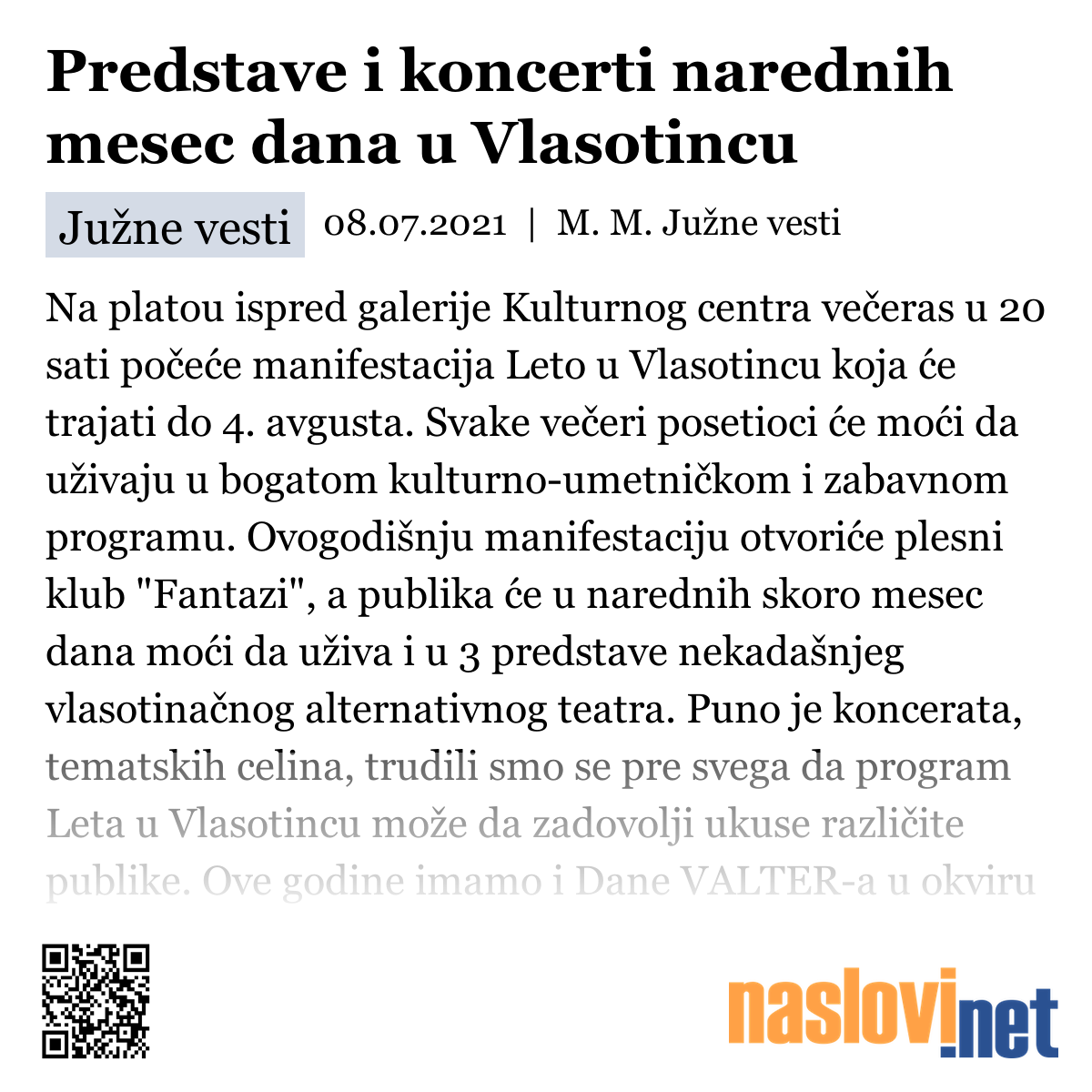 Predstave i koncerti narednih mesec dana u Vlasotincu

Južne vesti 08.07.2021 | M. M. Južne vesti

Na platou ispred galerije Kulturnog centra večeras u 20 sati počeće manifestacija Leto u Vlasotincu koja će trajati do 4. avgusta. Svake večeri posetioci će moći da uživaju u bogatom kulturno-umetničkom i zabavnom programu. Ovogodišnju manifestaciju otvoriće plesni klub "Fantazi", a publika će u narednih skoro mesec dana moći da uživa i u 3 predstave nekadašnjeg vlasotinačnog alternativnog teatra. Puno je koncerata, tematskih celina, trudili smo se pre svega da program Leta u Vlasotincu može da zadovolji ukuse različite publike. Ove godine imamo i Dane VALTER-a u okviru

naslovi.net